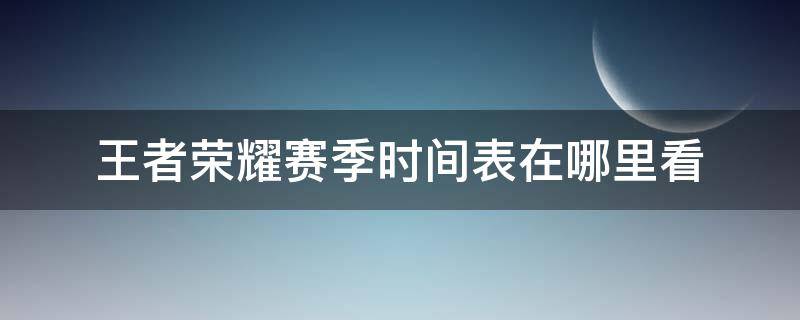 王者荣耀赛季时间表在哪里看